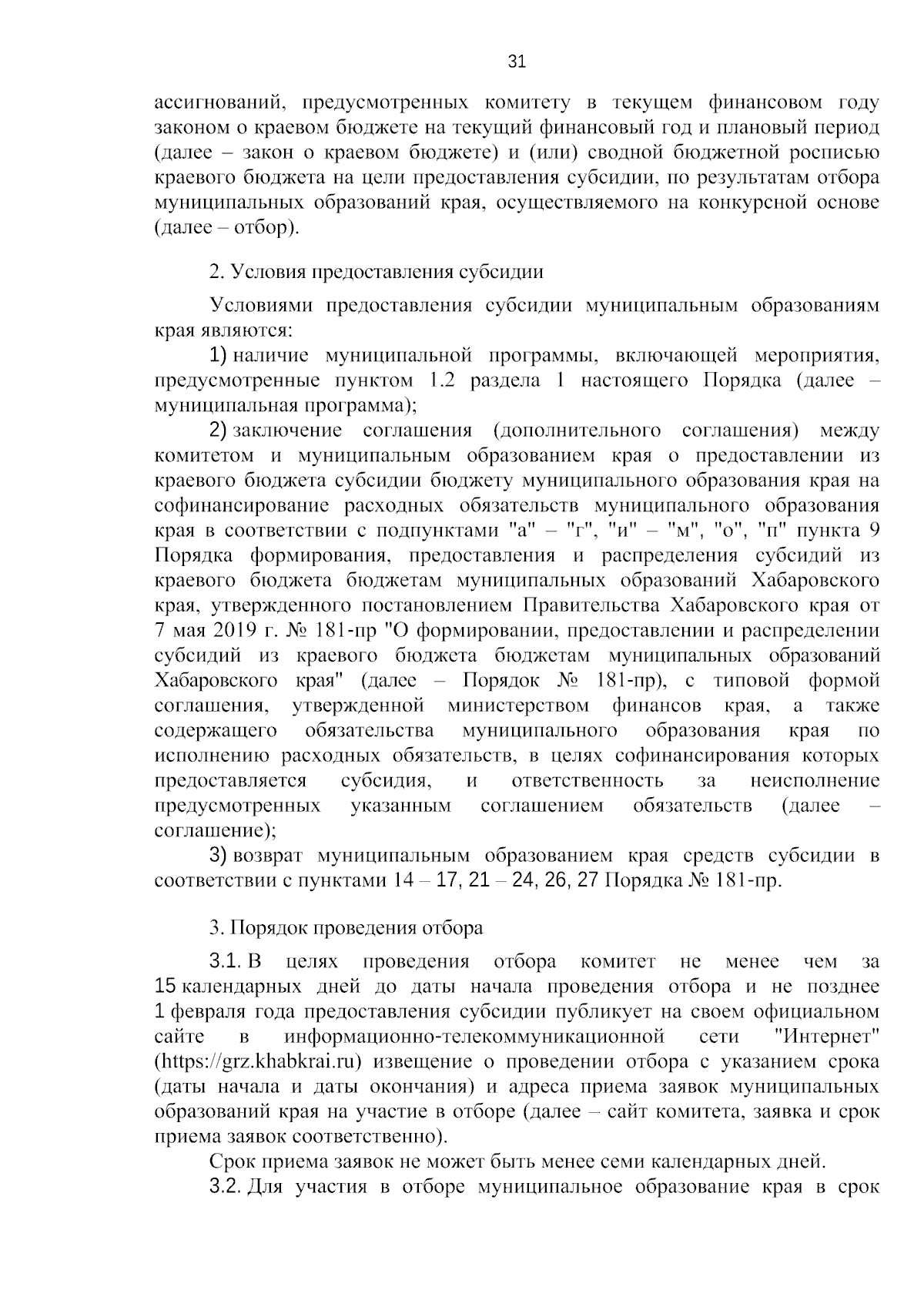 31

ассигнований, предусмотренных комитету в текущем финансовом году законом о краевом бюджете на текущий финансовый год и плановый период (далее – закон о краевом бюджете) и (или) сводной бюджетной росписью краевого бюджета на цели предоставления субсидии, по результатам отбора муниципальных образований края, осуществляемого на конкурсной основе (далее – отбор).

2. Условия предоставления субсидии

Условиями предоставления субсидии муниципальным образованиям края являются:

1) наличие муниципальной программы, включающей мероприятия, предусмотренные пунктом 1.2 раздела 1 настоящего Порядка (далее – муниципальная программа);

2) заключение соглашения (дополнительного соглашения) между комитетом и муниципальным образованием края о предоставлении из краевого бюджета субсидии бюджету муниципального образования края на софинансирование расходных обязательств муниципального образования края в соответствии с подпунктами "а" – "г", "и" – "м", "о", "п" пункта 9 Порядка формирования, предоставления и распределения субсидий из краевого бюджета бюджетам муниципальных образований Хабаровского края, утвержденного постановлением Правительства Хабаровского края от 7 мая 2019 г. № 181-пр "О формировании, предоставлении и распределении субсидий из краевого бюджета бюджетам муниципальных образований Хабаровского края" (далее – Порядок № 181-пр), с типовой формой соглашения, утвержденной министерством финансов края, а также содержащего обязательства муниципального образования края по исполнению расходных обязательств, в целях софинансирования которых предоставляется субсидия, и ответственность за неисполнение предусмотренных указанным соглашением обязательств (далее – соглашение);

3) возврат муниципальным образованием края средств субсидии в соответствии с пунктами 14 – 17, 21 – 24, 26, 27 Порядка № 181-пр.

3. Порядок проведения отбора

3.1. В целях проведения отбора комитет не менее чем за 15 календарных дней до даты начала проведения отбора и не позднее 1 февраля года предоставления субсидии публикует на своем официальном сайте в информационно-телекоммуникационной сети "Интернет" (https://grz.khabkrai.ru) извещение о проведении отбора с указанием срока (даты начала и даты окончания) и адреса приема заявок муниципальных образований края на участие в отборе (далее – сайт комитета, заявка и срок приема заявок соответственно).

Срок приема заявок не может быть менее семи календарных дней.

3.2. Для участия в отборе муниципальное образование края в срок